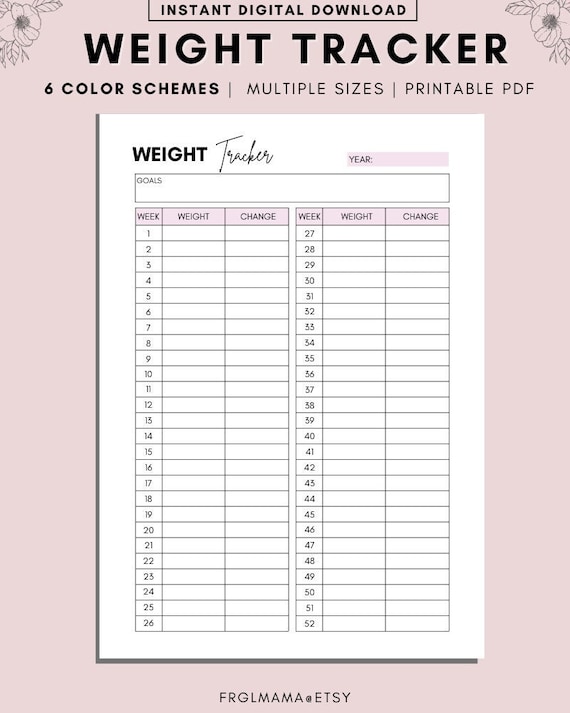 INSTANT DIGITAL DOWNLOAD

WEIGHT TRACKER

6 COLOR SCHEMES | MULTIPLE SIZES | PRINTABLE PDF

WEIGHT Tracker

YEAR:

GOALS

| WEEK | WEIGHT | CHANGE |
|---|---|---|
| 1 | | |
| 2 | | |
| 3 | | |
| 4 | | |
| 5 | | |
| 6 | | |
| 7 | | |
| 8 | | |
| 9 | | |
| 10 | | |
| 11 | | |
| 12 | | |
| 13 | | |
| 14 | | |
| 15 | | |
| 16 | | |
| 17 | | |
| 18 | | |
| 19 | | |
| 20 | | |
| 21 | | |
| 22 | | |
| 23 | | |
| 24 | | |
| 25 | | |
| 26 | | |

| WEEK | WEIGHT | CHANGE |
|---|---|---|
| 27 | | |
| 28 | | |
| 29 | | |
| 30 | | |
| 31 | | |
| 32 | | |
| 33 | | |
| 34 | | |
| 35 | | |
| 36 | | |
| 37 | | |
| 38 | | |
| 39 | | |
| 40 | | |
| 41 | | |
| 42 | | |
| 43 | | |
| 44 | | |
| 45 | | |
| 46 | | |
| 47 | | |
| 48 | | |
| 49 | | |
| 50 | | |
| 51 | | |
| 52 | | |

FRGLMAMA@ETSY